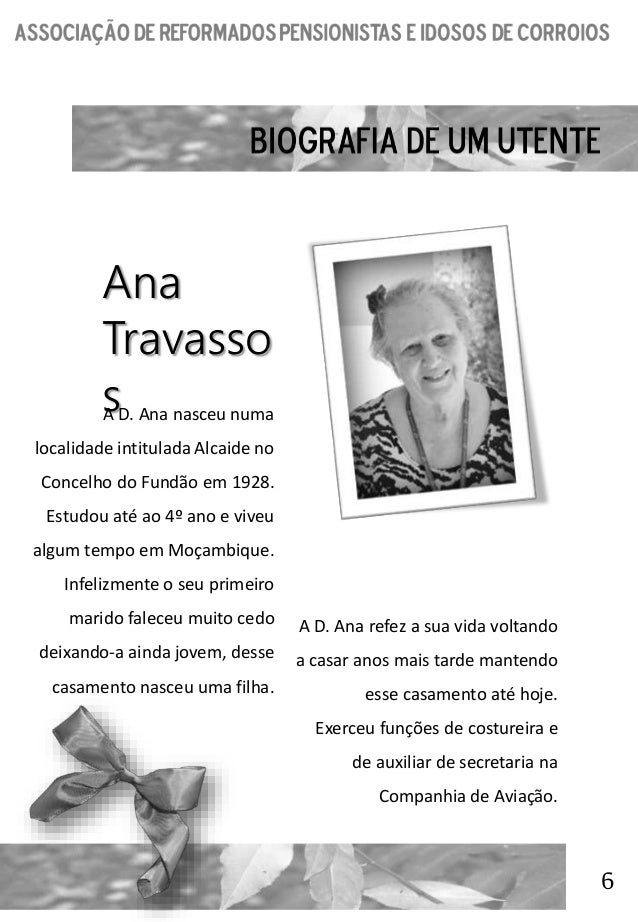 ASSOCIAÇÃO DE REFORMADOS PENSIONISTAS E IDOSOS DE CORROIOS

BIOGRAFIA DE UM UTENTE

Ana Travassos

A D. Ana nasceu numa localidade intitulada Alcaide no Concelho do Fundão em 1928. Estudou até ao 4º ano e viveu algum tempo em Moçambique. Infelizmente o seu primeiro marido faleceu muito cedo deixando-a ainda jovem, desse casamento nasceu uma filha.

A D. Ana refez a sua vida voltando a casar anos mais tarde mantendo esse casamento até hoje. Exerceu funções de costureira e de auxiliar de secretaria na Companhia de Aviação.

6